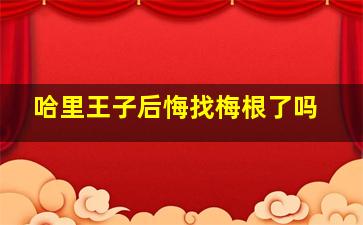 哈里王子后悔找梅根了吗